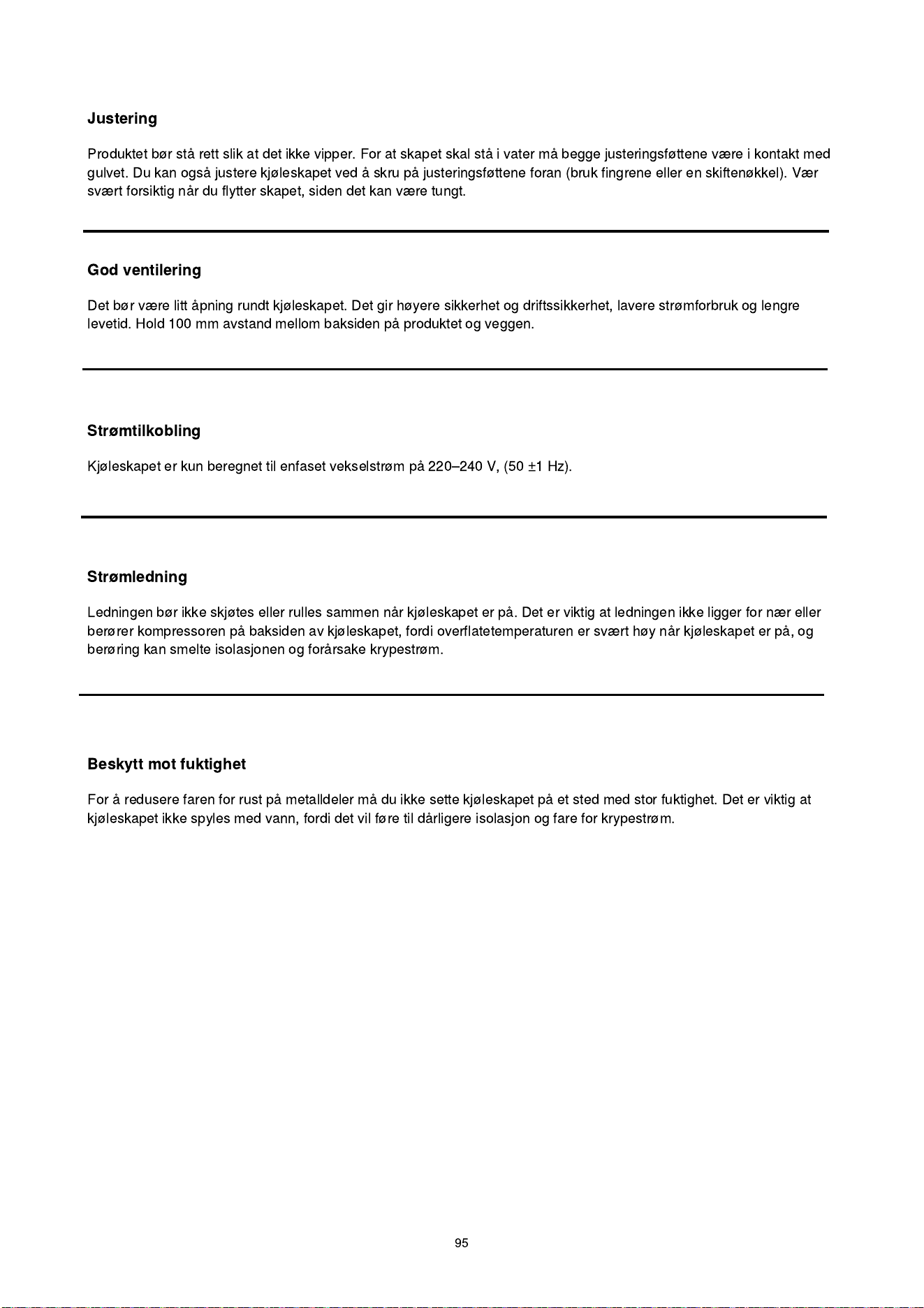 Justering

Produktet bør stå rett slik at det ikke vipper. For at skapet skal stå i vater må begge justeringsføttene være i kontakt med gulvet. Du kan også justere kjøleskapet ved å skru på justeringsføttene foran (bruk fingrene eller en skiftenøkkel). Vær svært forsiktig når du flytter skapet, siden det kan være tungt.

God ventilering

Det bør være litt åpning rundt kjøleskapet. Det gir høyere sikkerhet og driftssikkerhet, lavere strømforbruk og lengre levetid. Hold 100 mm avstand mellom baksiden på produktet og veggen.

Strømtilkobling

Kjøleskapet er kun beregnet til enfaset vekselstrøm på 220–240 V, (50 ±1 Hz).

Strømledning

Ledningen bør ikke skjøtes eller rulles sammen når kjøleskapet er på. Det er viktig at ledningen ikke ligger for nær eller berører kompressoren på baksiden av kjøleskapet, fordi overflatetemperaturen er svært høy når kjøleskapet er på, og berøring kan smelte isolasjonen og forårsake krypestrøm.

Beskytt mot fuktighet

For å redusere faren for rust på metalldeler må du ikke sette kjøleskapet på et sted med stor fuktighet. Det er viktig at kjøleskapet ikke spyles med vann, fordi det vil føre til dårligere isolasjon og fare for krypestrøm.

95